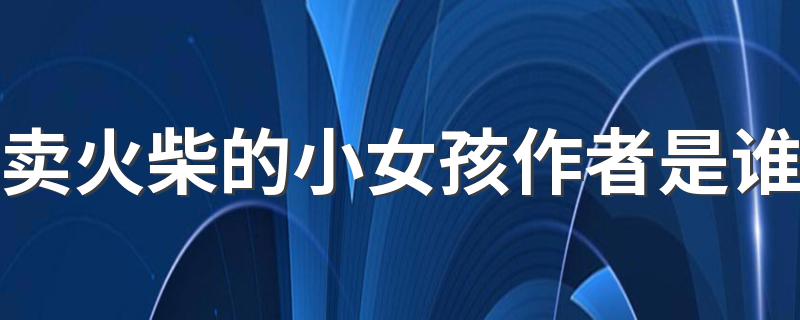 卖火柴的小女孩作者是谁